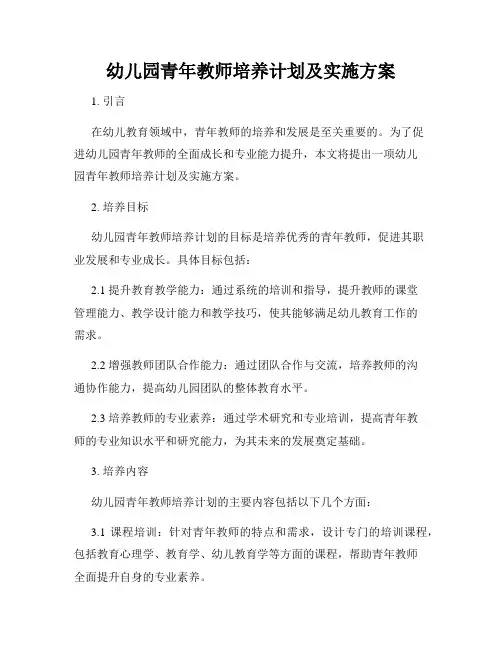 幼儿园青年教师培养计划及实施方案

1. 引言

在幼儿教育领域中，青年教师的培养和发展是至关重要的。为了促进幼儿园青年教师的全面成长和专业能力提升，本文将提出一项幼儿园青年教师培养计划及实施方案。

2. 培养目标

幼儿园青年教师培养计划的目标是培养优秀的青年教师，促进其职业发展和专业成长。具体目标包括：

2.1 提升教育教学能力：通过系统的培训和指导，提升教师的课堂管理能力、教学设计能力和教学技巧，使其能够满足幼儿教育工作的需求。

2.2 增强教师团队合作能力：通过团队合作与交流，培养教师的沟通协作能力，提高幼儿园团队的整体教育水平。

2.3 培养教师的专业素养：通过学术研究和专业培训，提高青年教师的专业知识水平和研究能力，为其未来的发展奠定基础。

3. 培养内容

幼儿园青年教师培养计划的主要内容包括以下几个方面：

3.1 课程培训：针对青年教师的特点和需求，设计专门的培训课程，包括教育心理学、教育学、幼儿教育学等方面的课程，帮助青年教师全面提升自身的专业素养。